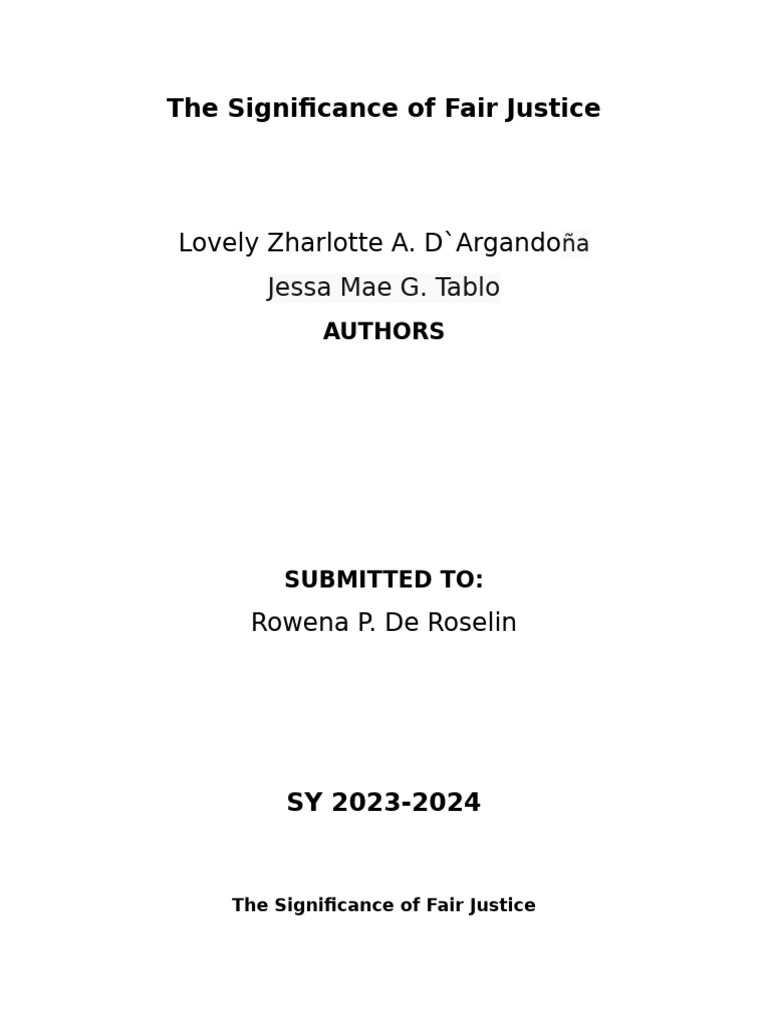 The Significance of Fair Justice

Lovely Zharlotte A. D`Argandoña

Jessa Mae G. Tablo

AUTHORS

SUBMITTED TO:

Rowena P. De Roselin

SY 2023-2024

The Significance of Fair Justice